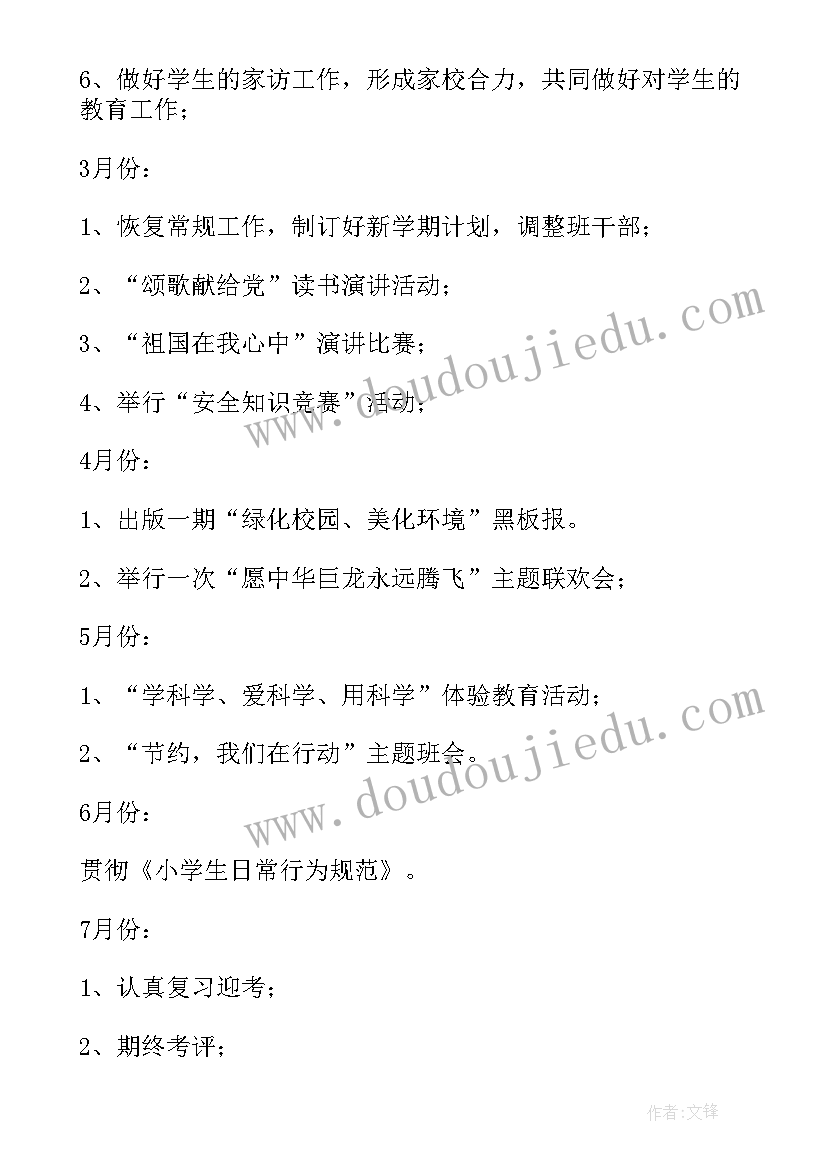 6、做好学生的家访工作，形成家校合力，共同做好对学生的教育工作；

3月份：

1、恢复常规工作，制订好新学期计划，调整班干部；

2、“颂歌献给党”读书演讲活动；

3、“祖国在我心中”演讲比赛；

4、举行“安全知识竞赛”活动；

4月份：

1、出版一期“绿化校园、美化环境”黑板报。

2、举行一次“愿中华巨龙永远腾飞”主题联欢会；

5月份：

1、“学科学、爱科学、用科学”体验教育活动；

2、“节约，我们在行动”主题班会。

6月份：

贯彻《小学生日常行为规范》。

7月份：

1、认真复习迎考；

2、期终考评；

www.doudoujiedu.com

www.doudoujiedu.com

作者:文锋